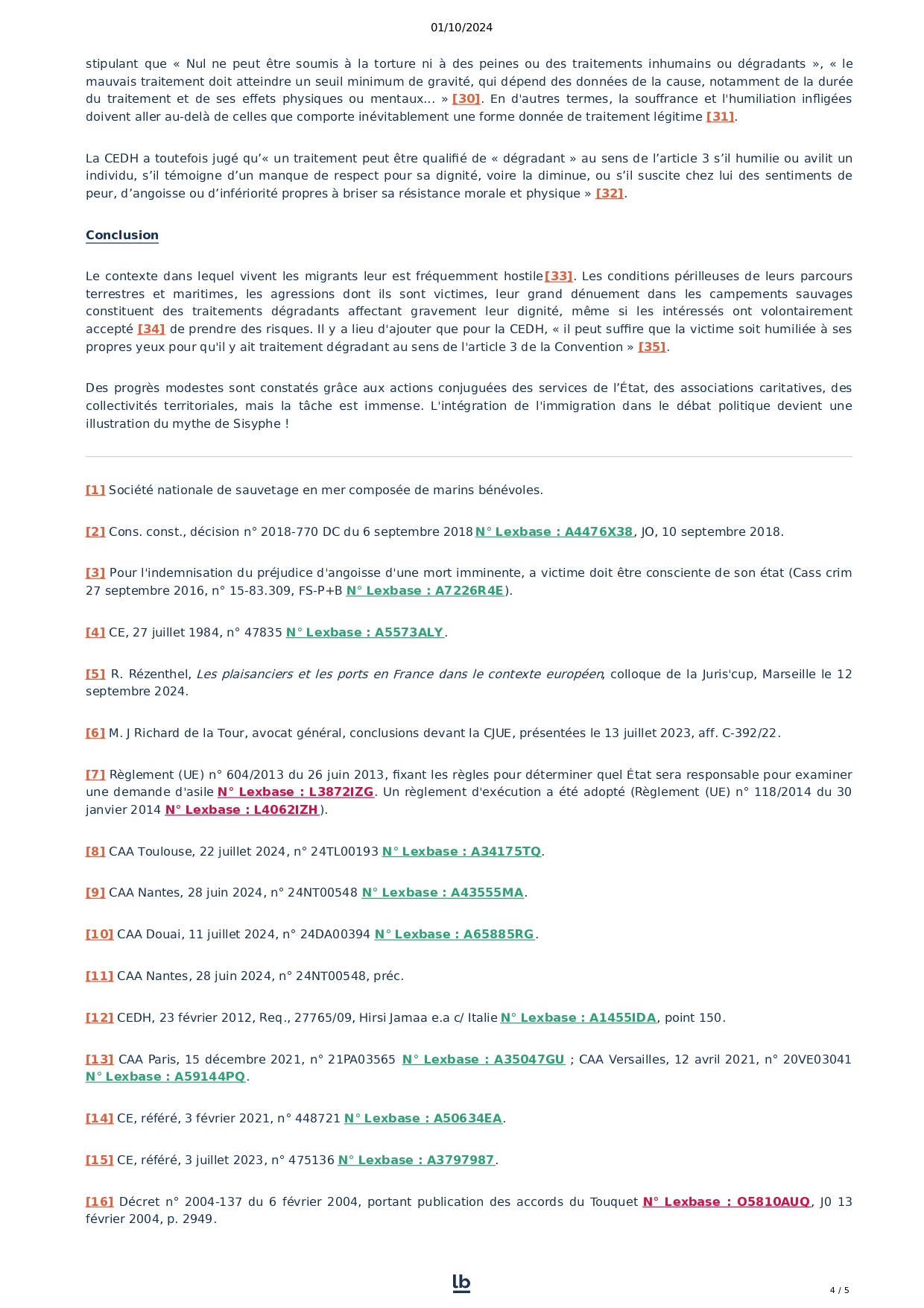 01/10/2024

stipulant que « Nul ne peut être soumis à la torture ni à des peines ou des traitements inhumains ou dégradants », « le mauvais traitement doit atteindre un seuil minimum de gravité, qui dépend des données de la cause, notamment de la durée du traitement et de ses effets physiques ou mentaux... » [30]. En d'autres termes, la souffrance et l'humiliation infligées doivent aller au-delà de celles que comporte inévitablement une forme donnée de traitement légitime [31].

La CEDH a toutefois jugé qu'« un traitement peut être qualifié de « dégradant » au sens de l'article 3 s'il humilie ou avilit un individu, s'il témoigne d'un manque de respect pour sa dignité, voire la diminue, ou s'il suscite chez lui des sentiments de peur, d'angoisse ou d'infériorité propres à briser sa résistance morale et physique » [32].

Conclusion

Le contexte dans lequel vivent les migrants leur est fréquemment hostile[33]. Les conditions périlleuses de leurs parcours terrestres et maritimes, les agressions dont ils sont victimes, leur grand dénuement dans les campements sauvages constituent des traitements dégradants affectant gravement leur dignité, même si les intéressés ont volontairement accepté [34] de prendre des risques. Il y a lieu d'ajouter que pour la CEDH, « il peut suffire que la victime soit humiliée à ses propres yeux pour qu'il y ait traitement dégradant au sens de l'article 3 de la Convention » [35].

Des progrès modestes sont constatés grâce aux actions conjuguées des services de l'État, des associations caritatives, des collectivités territoriales, mais la tâche est immense. L'intégration de l'immigration dans le débat politique devient une illustration du mythe de Sisyphe !

[1] Société nationale de sauvetage en mer composée de marins bénévoles.

[2] Cons. const., décision n° 2018-770 DC du 6 septembre 2018 N° Lexbase : A4476X38, JO, 10 septembre 2018.

[3] Pour l'indemnisation du préjudice d'angoisse d'une mort imminente, a victime doit être consciente de son état (Cass crim 27 septembre 2016, n° 15-83.309, FS-P+B N° Lexbase : A7226R4E).

[4] CE, 27 juillet 1984, n° 47835 N° Lexbase : A5573ALY.

[5] R. Rézenthel, Les plaisanciers et les ports en France dans le contexte européen, colloque de la Juris'cup, Marseille le 12 septembre 2024.

[6] M. J Richard de la Tour, avocat général, conclusions devant la CJUE, présentées le 13 juillet 2023, aff. C-392/22.

[7] Règlement (UE) n° 604/2013 du 26 juin 2013, fixant les règles pour déterminer quel État sera responsable pour examiner une demande d'asile N° Lexbase : L3872IZG. Un règlement d'exécution a été adopté (Règlement (UE) n° 118/2014 du 30 janvier 2014 N° Lexbase : L4062IZH).

[8] CAA Toulouse, 22 juillet 2024, n° 24TL00193 N° Lexbase : A34175TQ.

[9] CAA Nantes, 28 juin 2024, n° 24NT00548 N° Lexbase : A43555MA.

[10] CAA Douai, 11 juillet 2024, n° 24DA00394 N° Lexbase : A65885RG.

[11] CAA Nantes, 28 juin 2024, n° 24NT00548, préc.

[12] CEDH, 23 février 2012, Req., 27765/09, Hirsi Jamaa e.a c/ Italie N° Lexbase : A1455IDA, point 150.

[13] CAA Paris, 15 décembre 2021, n° 21PA03565 N° Lexbase : A35047GU ; CAA Versailles, 12 avril 2021, n° 20VE03041 N° Lexbase : A59144PQ.

[14] CE, référé, 3 février 2021, n° 448721 N° Lexbase : A50634EA.

[15] CE, référé, 3 juillet 2023, n° 475136 N° Lexbase : A3797987.

[16] Décret n° 2004-137 du 6 février 2004, portant publication des accords du Touquet N° Lexbase : O5810AUQ, J0 13 février 2004, p. 2949.

lb

4 / 5